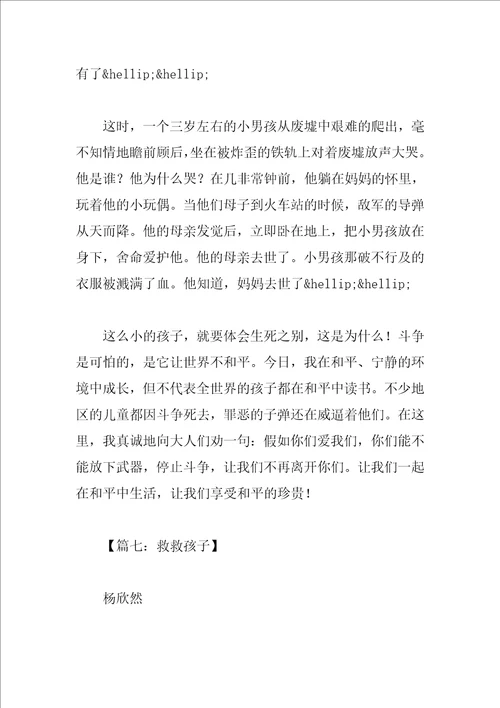 有了&hellip;&hellip;

这时，一个三岁左右的小男孩从废墟中艰难的爬出，毫不知情地瞻前顾后，坐在被炸歪的铁轨上对着废墟放声大哭。他是谁？他为什么哭？在几非常钟前，他躺在妈妈的怀里，玩着他的小玩偶。当他们母子到火车站的时候，敌军的导弹从天而降。他的母亲发觉后，立即卧在地上，把小男孩放在身下，舍命爱护他。他的母亲去世了。小男孩那破不行及的衣服被溅满了血。他知道，妈妈去世了&hellip;&hellip;

这么小的孩子，就要体会生死之别，这是为什么！斗争是可怕的，是它让世界不和平。今日，我在和平、宁静的环境中成长，但不代表全世界的孩子都在和平中读书。不少地区的儿童都因斗争死去，罪恶的子弹还在威逼着他们。在这里，我真诚地向大人们劝一句：假如你们爱我们，你们能不能放下武器，停止斗争，让我们不再离开你们。让我们一起在和平中生活，让我们享受和平的珍贵！

【篇七：救救孩子】

杨欣然